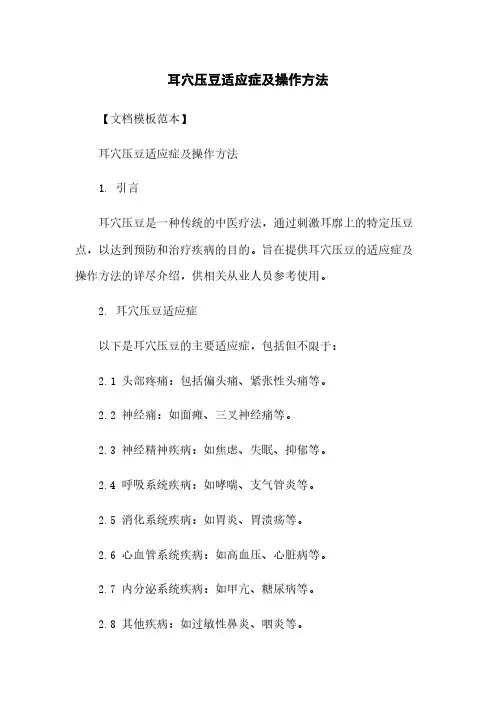 耳穴压豆适应症及操作方法

【文档模板范本】

耳穴压豆适应症及操作方法

1. 引言

耳穴压豆是一种传统的中医疗法，通过刺激耳廓上的特定压豆点，以达到预防和治疗疾病的目的。旨在提供耳穴压豆的适应症及操作方法的详尽介绍，供相关从业人员参考使用。

2. 耳穴压豆适应症

以下是耳穴压豆的主要适应症，包括但不限于：

2.1 头部疼痛：包括偏头痛、紧张性头痛等。

2.2 神经痛：如面瘫、三叉神经痛等。

2.3 神经精神疾病：如焦虑、失眠、抑郁等。

2.4 呼吸系统疾病：如哮喘、支气管炎等。

2.5 消化系统疾病：如胃炎、胃溃疡等。

2.6 心血管系统疾病：如高血压、心脏病等。

2.7 内分泌系统疾病：如甲亢、糖尿病等。

2.8 其他疾病：如过敏性鼻炎、咽炎等。